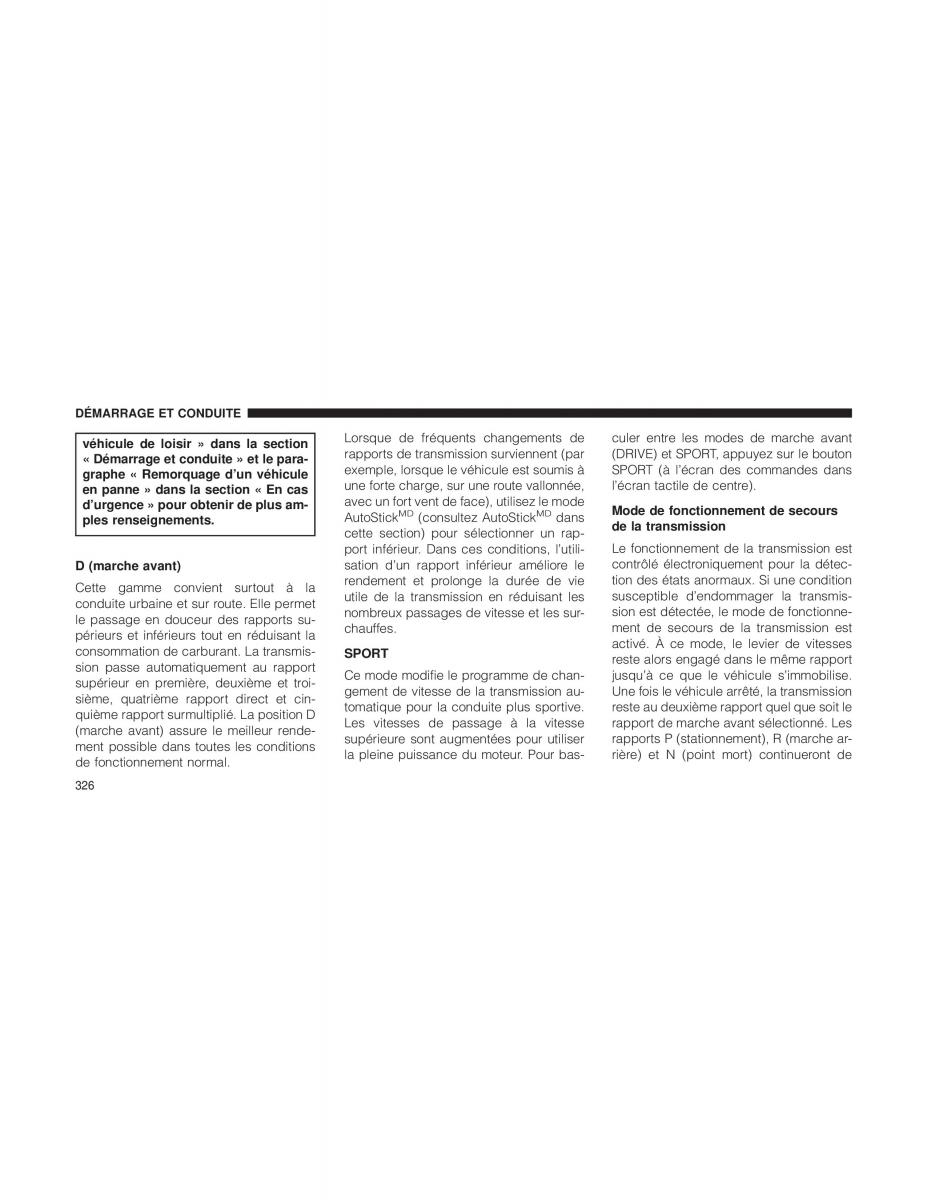 DÉMARRAGE ET CONDUITE

véhicule de loisir » dans la section « Démarrage et conduite » et le paragraphe « Remorquage d'un véhicule en panne » dans la section « En cas d'urgence » pour obtenir de plus amples renseignements.

D (marche avant)

Cette gamme convient surtout à la conduite urbaine et sur route. Elle permet le passage en douceur des rapports supérieurs et inférieurs tout en réduisant la consommation de carburant. La transmission passe automatiquement au rapport supérieur en première, deuxième et troisième, quatrième rapport direct et cinquième rapport surmultiplié. La position D (marche avant) assure le meilleur rendement possible dans toutes les conditions de fonctionnement normal.

Lorsque de fréquents changements de rapports de transmission surviennent (par exemple, lorsque le véhicule est soumis à une forte charge, sur une route vallonnée, avec un fort vent de face), utilisez le mode AutoStick$^{MD}$ (consultez AutoStick$^{MD}$ dans cette section) pour sélectionner un rapport inférieur. Dans ces conditions, l'utilisation d'un rapport inférieur améliore le rendement et prolonge la durée de vie utile de la transmission en réduisant les nombreux passages de vitesse et les surchauffes.

SPORT

Ce mode modifie le programme de changement de vitesse de la transmission automatique pour la conduite plus sportive. Les vitesses de passage à la vitesse supérieure sont augmentées pour utiliser la pleine puissance du moteur. Pour basculer entre les modes de marche avant (DRIVE) et SPORT, appuyez sur le bouton SPORT (à l'écran des commandes dans l'écran tactile de centre).

Mode de fonctionnement de secours de la transmission

Le fonctionnement de la transmission est contrôlé électroniquement pour la détection des états anormaux. Si une condition susceptible d'endommager la transmission est détectée, le mode de fonctionnement de secours de la transmission est activé. À ce mode, le levier de vitesses reste alors engagé dans le même rapport jusqu'à ce que le véhicule s'immobilise. Une fois le véhicule arrêté, la transmission reste au deuxième rapport quel que soit le rapport de marche avant sélectionné. Les rapports P (stationnement), R (marche arrière) et N (point mort) continueront de

326